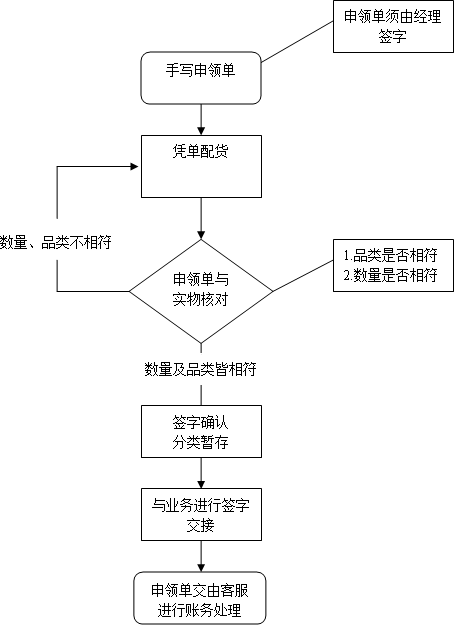 申领单须由经理签字

手写申领单

凭单配货

数量、品类不相符

申领单与实物核对

1.品类是否相符
2.数量是否相符

数量及品类皆相符

签字确认
分类暂存

与业务进行签字交接

申领单交由客服进行账务处理